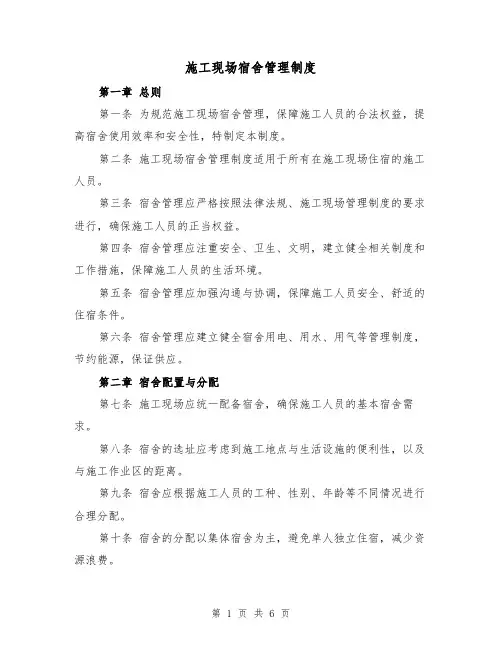 施工现场宿舍管理制度

第一章 总则

第一条 为规范施工现场宿舍管理，保障施工人员的合法权益，提高宿舍使用效率和安全性，特制定本制度。

第二条 施工现场宿舍管理制度适用于所有在施工现场住宿的施工人员。

第三条 宿舍管理应严格按照法律法规、施工现场管理制度的要求进行，确保施工人员的正当权益。

第四条 宿舍管理应注重安全、卫生、文明，建立健全相关制度和工作措施，保障施工人员的生活环境。

第五条 宿舍管理应加强沟通与协调，保障施工人员安全、舒适的住宿条件。

第六条 宿舍管理应建立健全宿舍用电、用水、用气等管理制度，节约能源，保证供应。

第二章 宿舍配置与分配

第七条 施工现场应统一配备宿舍，确保施工人员的基本宿舍需求。

第八条 宿舍的选址应考虑到施工地点与生活设施的便利性，以及与施工作业区的距离。

第九条 宿舍应根据施工人员的工种、性别、年龄等不同情况进行合理分配。

第十条 宿舍的分配以集体宿舍为主，避免单人独立住宿，减少资源浪费。

第 1 页 共 6 页